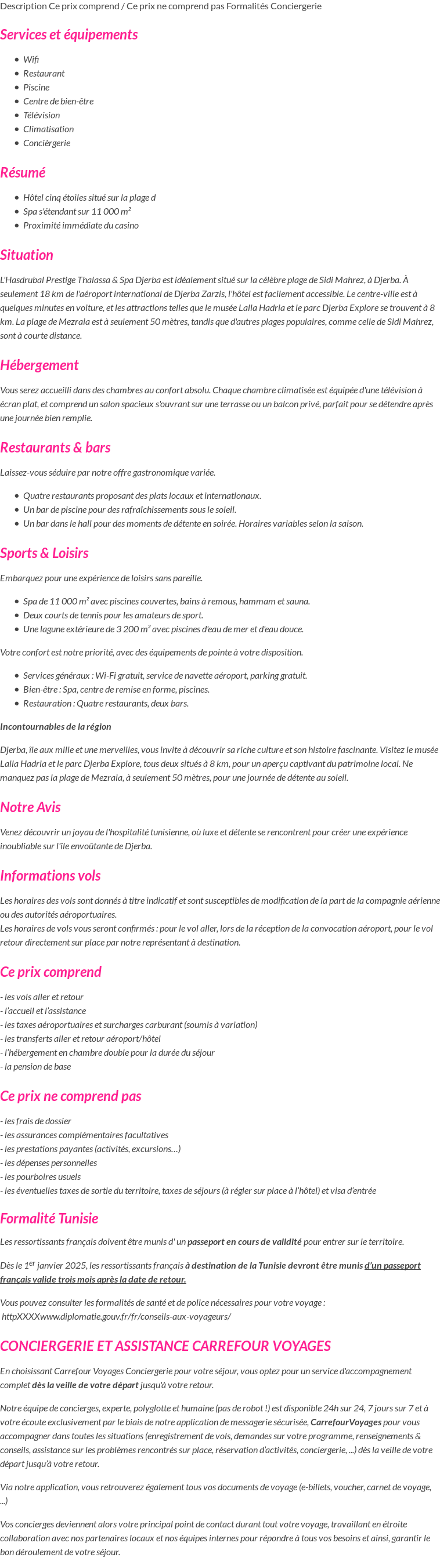 Description Ce prix comprend / Ce prix ne comprend pas Formalités Conciergerie

Services et équipements

- Wifi
- Restaurant
- Piscine
- Centre de bien-être
- Télévision
- Climatisation
- Concièrgerie

Résumé

- Hôtel cinq étoiles situé sur la plage d
- Spa s'étendant sur 11 000 m²
- Proximité immédiate du casino

Situation

L'Hasdrubal Prestige Thalassa & Spa Djerba est idéalement situé sur la célèbre plage de Sidi Mahrez, à Djerba. À seulement 18 km de l'aéroport international de Djerba Zarzis, l'hôtel est facilement accessible. Le centre-ville est à quelques minutes en voiture, et les attractions telles que le musée Lalla Hadria et le parc Djerba Explore se trouvent à 8 km. La plage de Mezraia est à seulement 50 mètres, tandis que d'autres plages populaires, comme celle de Sidi Mahrez, sont à courte distance.

Hébergement

Vous serez accueilli dans des chambres au confort absolu. Chaque chambre climatisée est équipée d'une télévision à écran plat, et comprend un salon spacieux s'ouvrant sur une terrasse ou un balcon privé, parfait pour se détendre après une journée bien remplie.

Restaurants & bars

Laissez-vous séduire par notre offre gastronomique variée.

- Quatre restaurants proposant des plats locaux et internationaux.
- Un bar de piscine pour des rafraîchissements sous le soleil.
- Un bar dans le hall pour des moments de détente en soirée. Horaires variables selon la saison.

Sports & Loisirs

Embarquez pour une expérience de loisirs sans pareille.

- Spa de 11 000 m² avec piscines couvertes, bains à remous, hammam et sauna.
- Deux courts de tennis pour les amateurs de sport.
- Une lagune extérieure de 3 200 m² avec piscines d'eau de mer et d'eau douce.

Votre confort est notre priorité, avec des équipements de pointe à votre disposition.

- Services généraux : Wi-Fi gratuit, service de navette aéroport, parking gratuit.
- Bien-être : Spa, centre de remise en forme, piscines.
- Restauration : Quatre restaurants, deux bars.

Incontournables de la région

Djerba, île aux mille et une merveilles, vous invite à découvrir sa riche culture et son histoire fascinante. Visitez le musée Lalla Hadria et le parc Djerba Explore, tous deux situés à 8 km, pour un aperçu captivant du patrimoine local. Ne manquez pas la plage de Mezraia, à seulement 50 mètres, pour une journée de détente au soleil.

Notre Avis

Venez découvrir un joyau de l'hospitalité tunisienne, où luxe et détente se rencontrent pour créer une expérience inoubliable sur l'île envoûtante de Djerba.

Informations vols

Les horaires des vols sont donnés à titre indicatif et sont susceptibles de modification de la part de la compagnie aérienne ou des autorités aéroportuaires.
Les horaires de vols vous seront confirmés : pour le vol aller, lors de la réception de la convocation aéroport, pour le vol retour directement sur place par notre représentant à destination.

Ce prix comprend

- les vols aller et retour
- l'accueil et l'assistance
- les taxes aéroportuaires et surcharges carburant (soumis à variation)
- les transferts aller et retour aéroport/hôtel
- l'hébergement en chambre double pour la durée du séjour
- la pension de base

Ce prix ne comprend pas

- les frais de dossier
- les assurances complémentaires facultatives
- les prestations payantes (activités, excursions…)
- les dépenses personnelles
- les pourboires usuels
- les éventuelles taxes de sortie du territoire, taxes de séjours (à régler sur place à l'hôtel) et visa d'entrée

Formalité Tunisie

Les ressortissants français doivent être munis d' un passeport en cours de validité pour entrer sur le territoire.

Dès le 1$^{er}$ janvier 2025, les ressortissants français à destination de la Tunisie devront être munis d'un passeport français valide trois mois après la date de retour.

Vous pouvez consulter les formalités de santé et de police nécessaires pour votre voyage :
httpXXXXwww.diplomatie.gouv.fr/fr/conseils-aux-voyageurs/

CONCIERGERIE ET ASSISTANCE CARREFOUR VOYAGES

En choisissant Carrefour Voyages Conciergerie pour votre séjour, vous optez pour un service d'accompagnement complet dès la veille de votre départ jusqu'à votre retour.

Notre équipe de concierges, experte, polyglotte et humaine (pas de robot !) est disponible 24h sur 24, 7 jours sur 7 et à votre écoute exclusivement par le biais de notre application de messagerie sécurisée, CarrefourVoyages pour vous accompagner dans toutes les situations (enregistrement de vols, demandes sur votre programme, renseignements & conseils, assistance sur les problèmes rencontrés sur place, réservation d'activités, conciergerie, ...) dès la veille de votre départ jusqu'à votre retour.

Via notre application, vous retrouverez également tous vos documents de voyage (e-billets, voucher, carnet de voyage, ...)

Vos concierges deviennent alors votre principal point de contact durant tout votre voyage, travaillant en étroite collaboration avec nos partenaires locaux et nos équipes internes pour répondre à tous vos besoins et ainsi, garantir le bon déroulement de votre séjour.